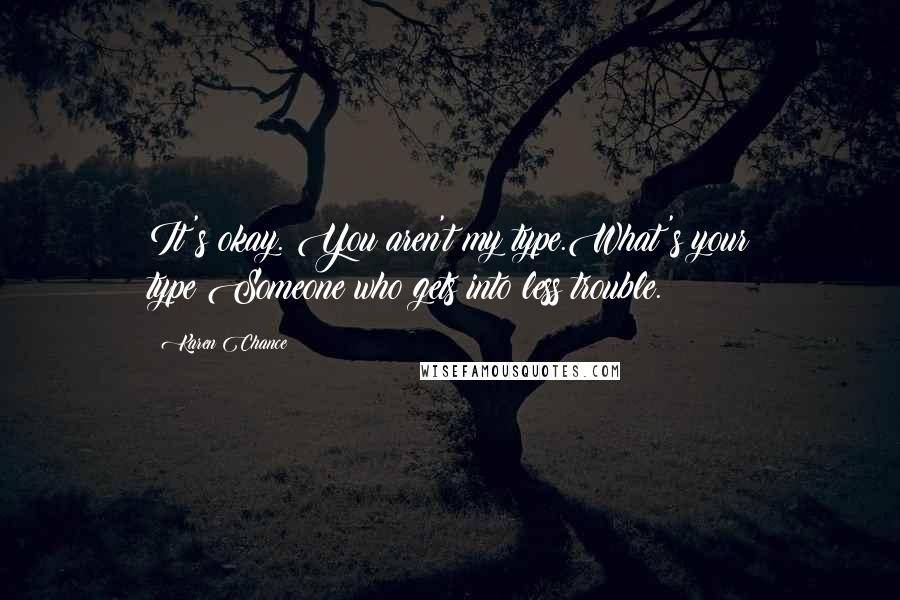 It's okay. You aren't my type.What's your type Someone who gets into less trouble.

Karen Chance

WISEFAMOUSQUOTES.COM